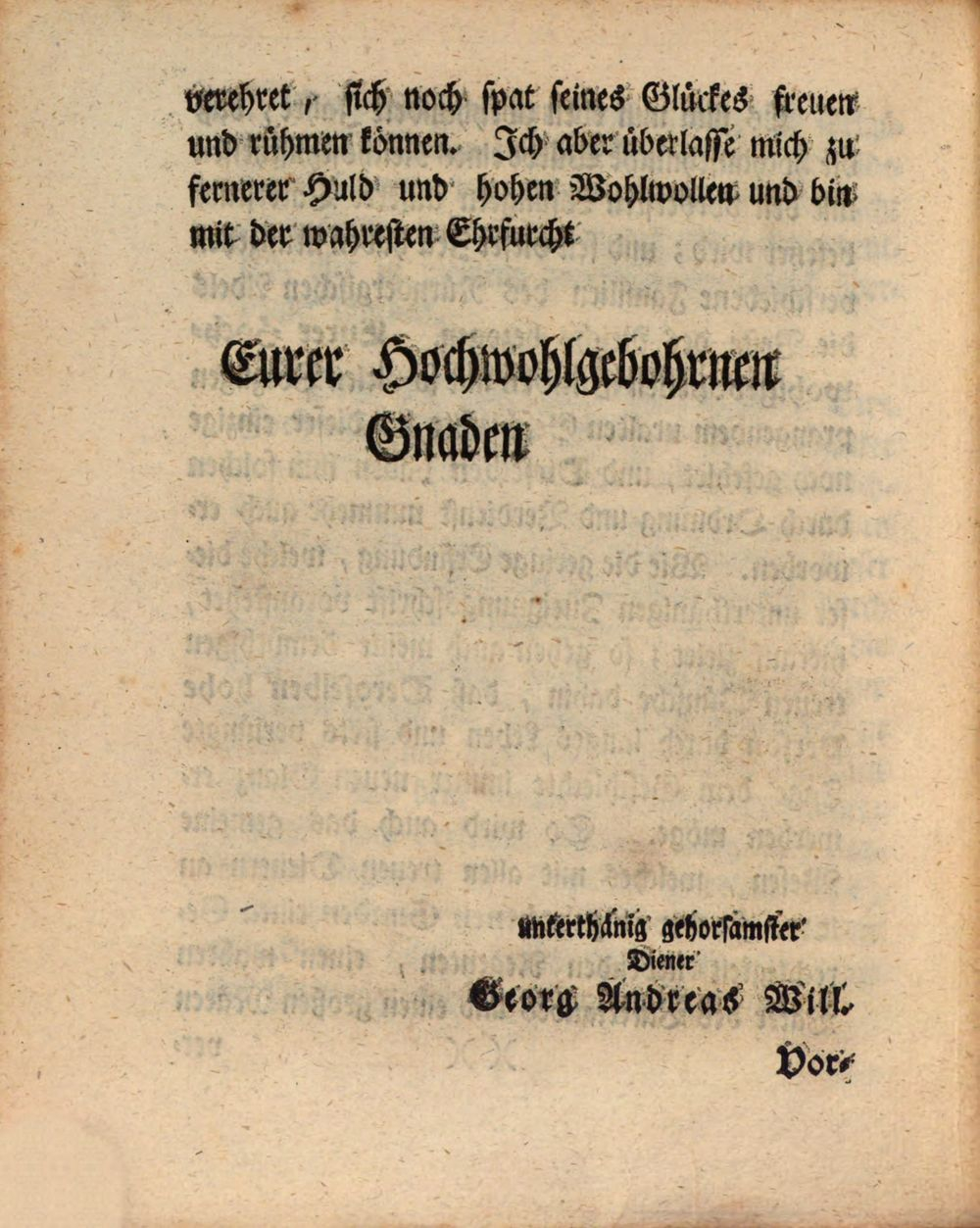 verehret, sich noch spat seines Glückes freuen und rühmen können. Ich aber überlasse mich zu fernerer Huld und hohen Wohlwollen und bin mit der wahresten Ehrfurcht

Eurer Hochwohlgebohrnen Gnaden

unterthänig gehorsamster Diener
Georg Andreas Will.

Vor-